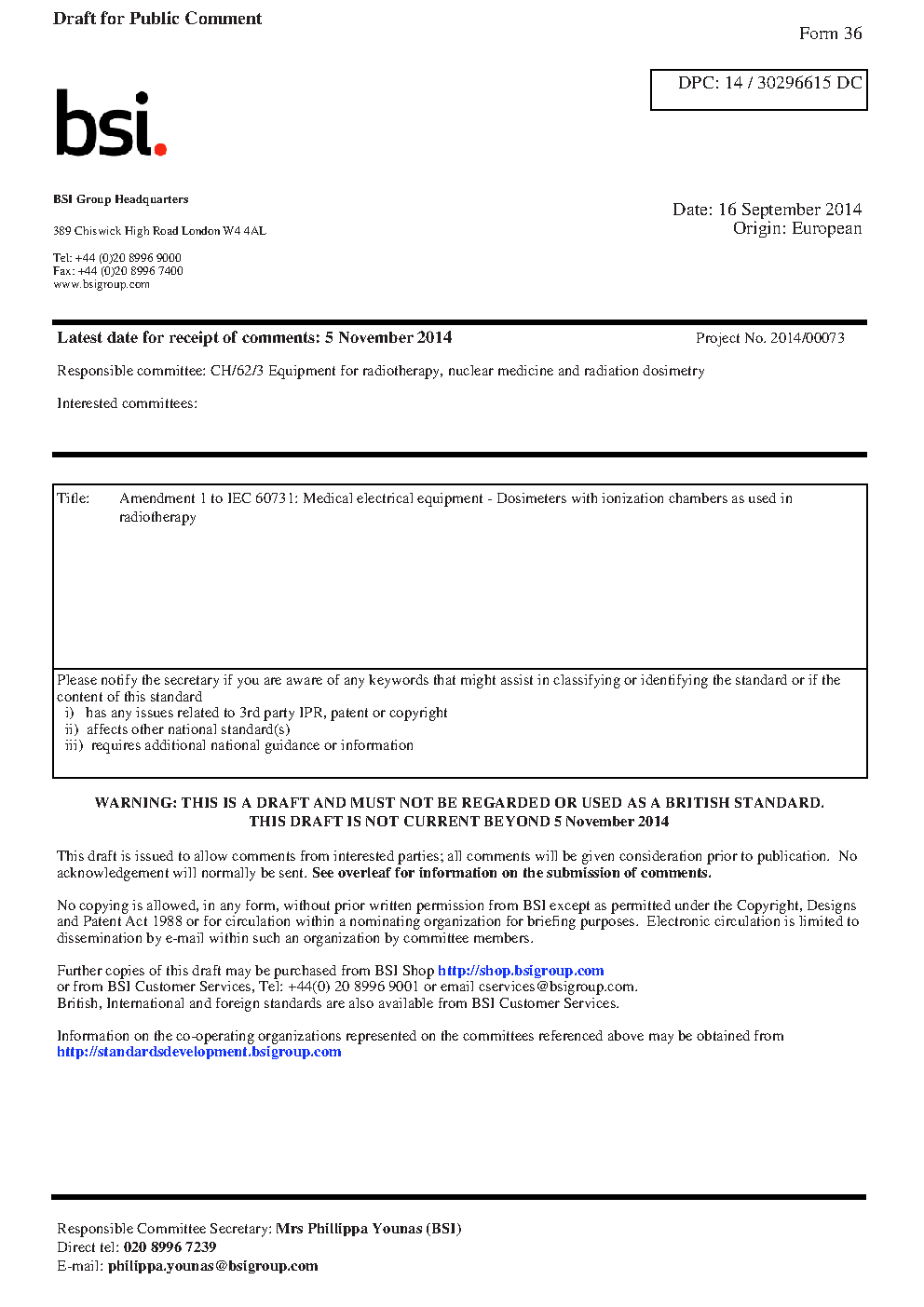 Draft for Public Comment

Form 36

DPC: 14 / 30296615 DC

bsi.

BSI Group Headquarters

389 Chiswick High Road London W4 4AL

Tel: +44 (0)20 8996 9000
Fax: +44 (0)20 8996 7400
www.bsigroup.com

Date: 16 September 2014
Origin: European

Latest date for receipt of comments: 5 November 2014

Project No. 2014/00073

Responsible committee: CH/62/3 Equipment for radiotherapy, nuclear medicine and radiation dosimetry

Interested committees:

Title: Amendment 1 to IEC 60731: Medical electrical equipment - Dosimeters with ionization chambers as used in radiotherapy

Please notify the secretary if you are aware of any keywords that might assist in classifying or identifying the standard or if the content of this standard
i) has any issues related to 3rd party IPR, patent or copyright
ii) affects other national standard(s)
iii) requires additional national guidance or information

WARNING: THIS IS A DRAFT AND MUST NOT BE REGARDED OR USED AS A BRITISH STANDARD.
THIS DRAFT IS NOT CURRENT BEYOND 5 November 2014

This draft is issued to allow comments from interested parties; all comments will be given consideration prior to publication. No acknowledgement will normally be sent. See overleaf for information on the submission of comments.

No copying is allowed, in any form, without prior written permission from BSI except as permitted under the Copyright, Designs and Patent Act 1988 or for circulation within a nominating organization for briefing purposes. Electronic circulation is limited to dissemination by e-mail within such an organization by committee members.

Further copies of this draft may be purchased from BSI Shop http://shop.bsigroup.com
or from BSI Customer Services, Tel: +44(0) 20 8996 9001 or email cservices@bsigroup.com.
British, International and foreign standards are also available from BSI Customer Services.

Information on the co-operating organizations represented on the committees referenced above may be obtained from http://standardsdevelopment.bsigroup.com

Responsible Committee Secretary: Mrs Phillippa Younas (BSI)
Direct tel: 020 8996 7239
E-mail: philippa.younas@bsigroup.com